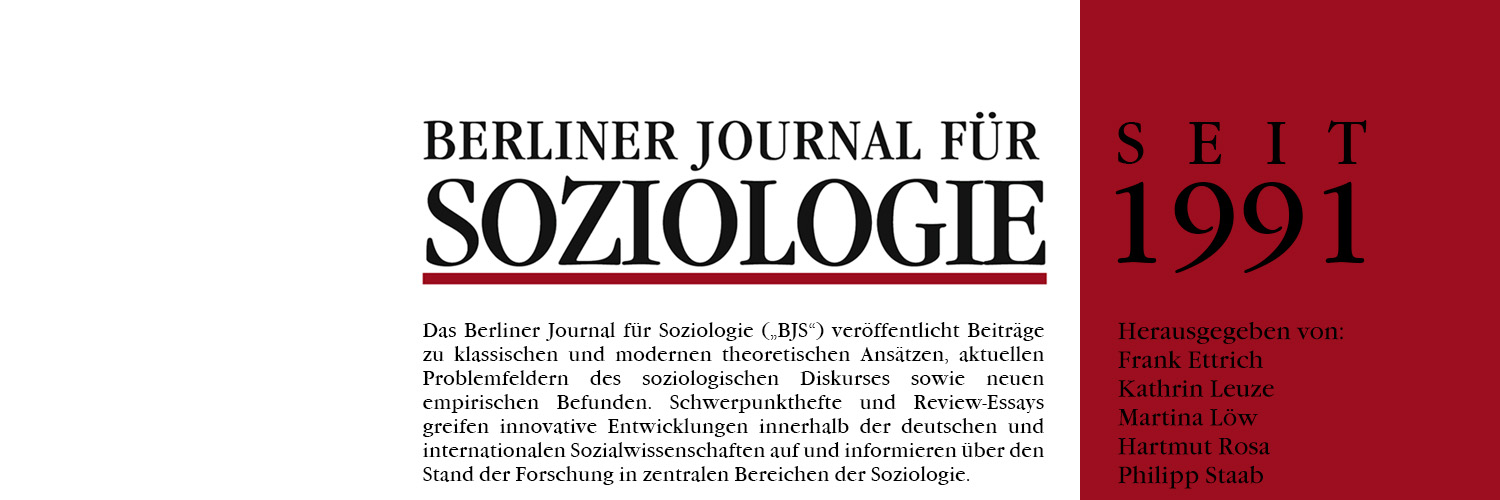 BERLINER JOURNAL FÜR
SOZIOLOGIE

Das Berliner Journal für Soziologie („BJS“) veröffentlicht Beiträge zu klassischen und modernen theoretischen Ansätzen, aktuellen Problemfeldern des soziologischen Diskurses sowie neuen empirischen Befunden. Schwerpunkthefte und Review-Essays greifen innovative Entwicklungen innerhalb der deutschen und internationalen Sozialwissenschaften auf und informieren über den Stand der Forschung in zentralen Bereichen der Soziologie.

SEIT
1991

Herausgegeben von:
Frank Ettrich
Kathrin Leuze
Martina Löw
Hartmut Rosa
Philipp Staab